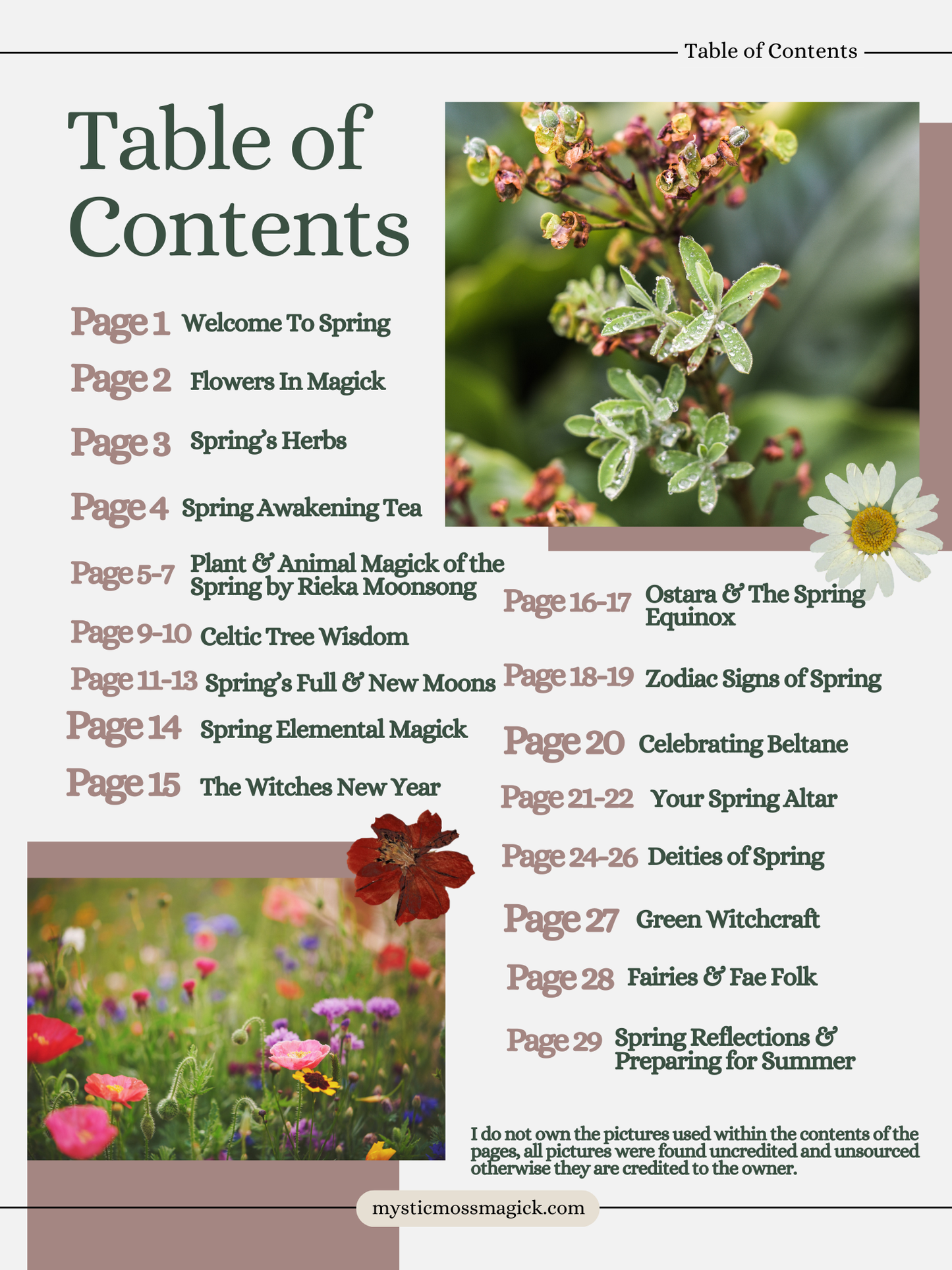 Table of Contents

Table of Contents

Page 1 Welcome To Spring

Page 2 Flowers In Magick

Page 3 Spring's Herbs

Page 4 Spring Awakening Tea

Page 5-7 Plant & Animal Magick of the Spring by Rieka Moonsong

Page 9-10 Celtic Tree Wisdom

Page 11-13 Spring's Full & New Moons

Page 14 Spring Elemental Magick

Page 15 The Witches New Year

Page 16-17 Ostara & The Spring Equinox

Page 18-19 Zodiac Signs of Spring

Page 20 Celebrating Beltane

Page 21-22 Your Spring Altar

Page 24-26 Deities of Spring

Page 27 Green Witchcraft

Page 28 Fairies & Fae Folk

Page 29 Spring Reflections & Preparing for Summer

I do not own the pictures used within the contents of the pages, all pictures were found uncredited and unsourced otherwise they are credited to the owner.

mysticmossmagick.com